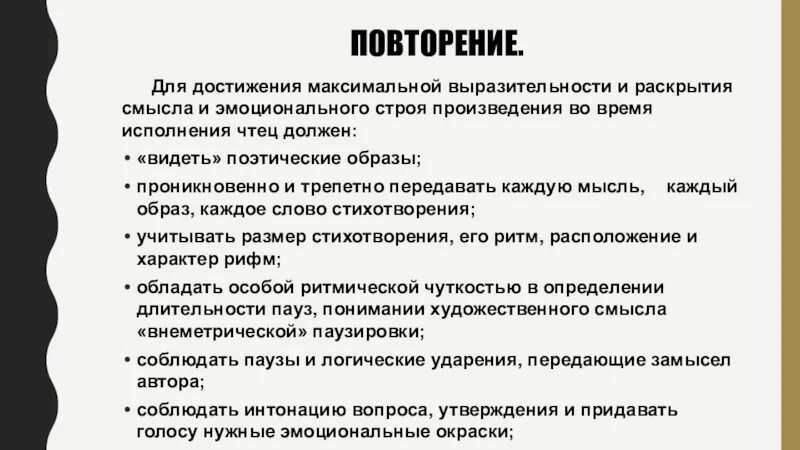 ПОВТОРЕНИЕ.

Для достижения максимальной выразительности и раскрытия смысла и эмоционального строя произведения во время исполнения чтец должен:

• «видеть» поэтические образы;
• проникновенно и трепетно передавать каждую мысль, каждый образ, каждое слово стихотворения;
• учитывать размер стихотворения, его ритм, расположение и характер рифм;
• обладать особой ритмической чуткостью в определении длительности пауз, понимании художественного смысла «внеметрической» паузировки;
• соблюдать паузы и логические ударения, передающие замысел автора;
• соблюдать интонацию вопроса, утверждения и придавать голосу нужные эмоциональные окраски;